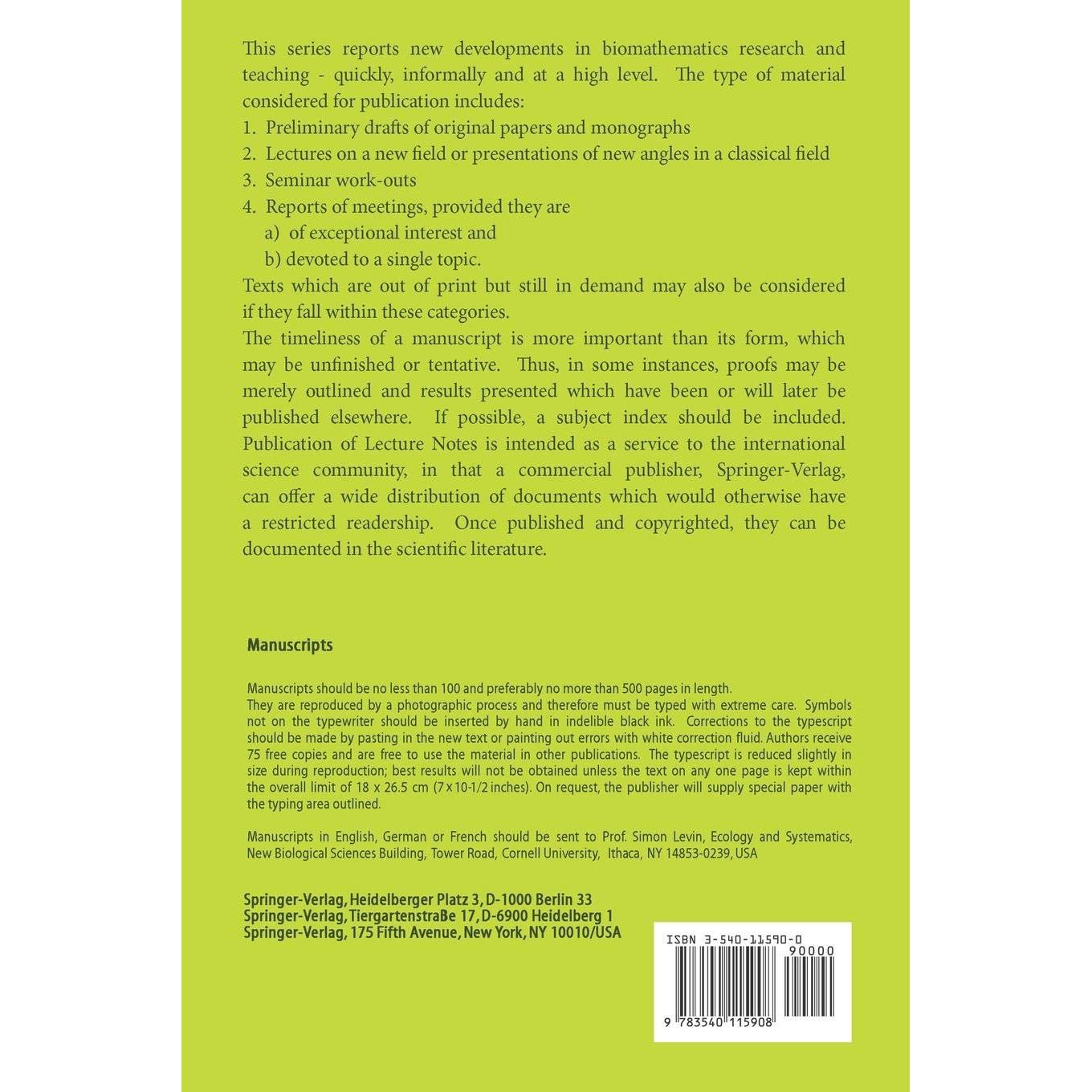 This series reports new developments in biomathematics research and teaching - quickly, informally and at a high level. The type of material considered for publication includes:
1. Preliminary drafts of original papers and monographs
2. Lectures on a new field or presentations of new angles in a classical field
3. Seminar work-outs
4. Reports of meetings, provided they are
a) of exceptional interest and
b) devoted to a single topic.
Texts which are out of print but still in demand may also be considered if they fall within these categories.
The timeliness of a manuscript is more important than its form, which may be unfinished or tentative. Thus, in some instances, proofs may be merely outlined and results presented which have been or will later be published elsewhere. If possible, a subject index should be included. Publication of Lecture Notes is intended as a service to the international science community, in that a commercial publisher, Springer-Verlag, can offer a wide distribution of documents which would otherwise have a restricted readership. Once published and copyrighted, they can be documented in the scientific literature.

Manuscripts

Manuscripts should be no less than 100 and preferably no more than 500 pages in length.
They are reproduced by a photographic process and therefore must be typed with extreme care. Symbols not on the typewriter should be inserted by hand in indelible black ink. Corrections to the typescript should be made by pasting in the new text or painting out errors with white correction fluid. Authors receive 75 free copies and are free to use the material in other publications. The typescript is reduced slightly in size during reproduction; best results will not be obtained unless the text on any one page is kept within the overall limit of 18 x 26.5 cm (7 x 10-1/2 inches). On request, the publisher will supply special paper with the typing area outlined.

Manuscripts in English, German or French should be sent to Prof. Simon Levin, Ecology and Systematics, New Biological Sciences Building, Tower Road, Cornell University, Ithaca, NY 14853-0239, USA

Springer-Verlag, Heidelberger Platz 3, D-1000 Berlin 33
Springer-Verlag, TiergartenstraBe 17, D-6900 Heidelberg 1
Springer-Verlag, 175 Fifth Avenue, New York, NY 10010/USA

ISBN 3-540-11590-0
90000
9 783540 115908